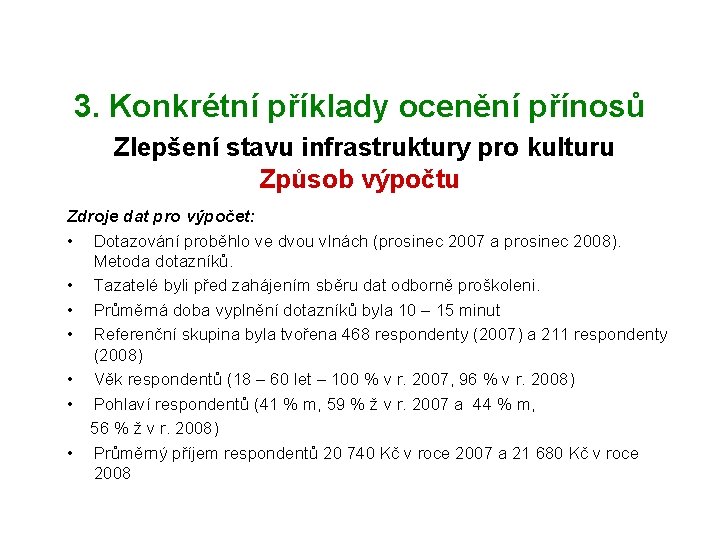 3. Konkrétní příklady ocenění přínosů

Zlepšení stavu infrastruktury pro kulturu

Způsob výpočtu

Zdroje dat pro výpočet:

• Dotazování proběhlo ve dvou vlnách (prosinec 2007 a prosinec 2008). Metoda dotazníků.
• Tazatelé byli před zahájením sběru dat odborně proškoleni.
• Průměrná doba vyplnění dotazníků byla 10 – 15 minut
• Referenční skupina byla tvořena 468 respondenty (2007) a 211 respondenty (2008)
• Věk respondentů (18 – 60 let – 100 % v r. 2007, 96 % v r. 2008)
• Pohlaví respondentů (41 % m, 59 % ž v r. 2007 a 44 % m, 56 % ž v r. 2008)
• Průměrný příjem respondentů 20 740 Kč v roce 2007 a 21 680 Kč v roce 2008